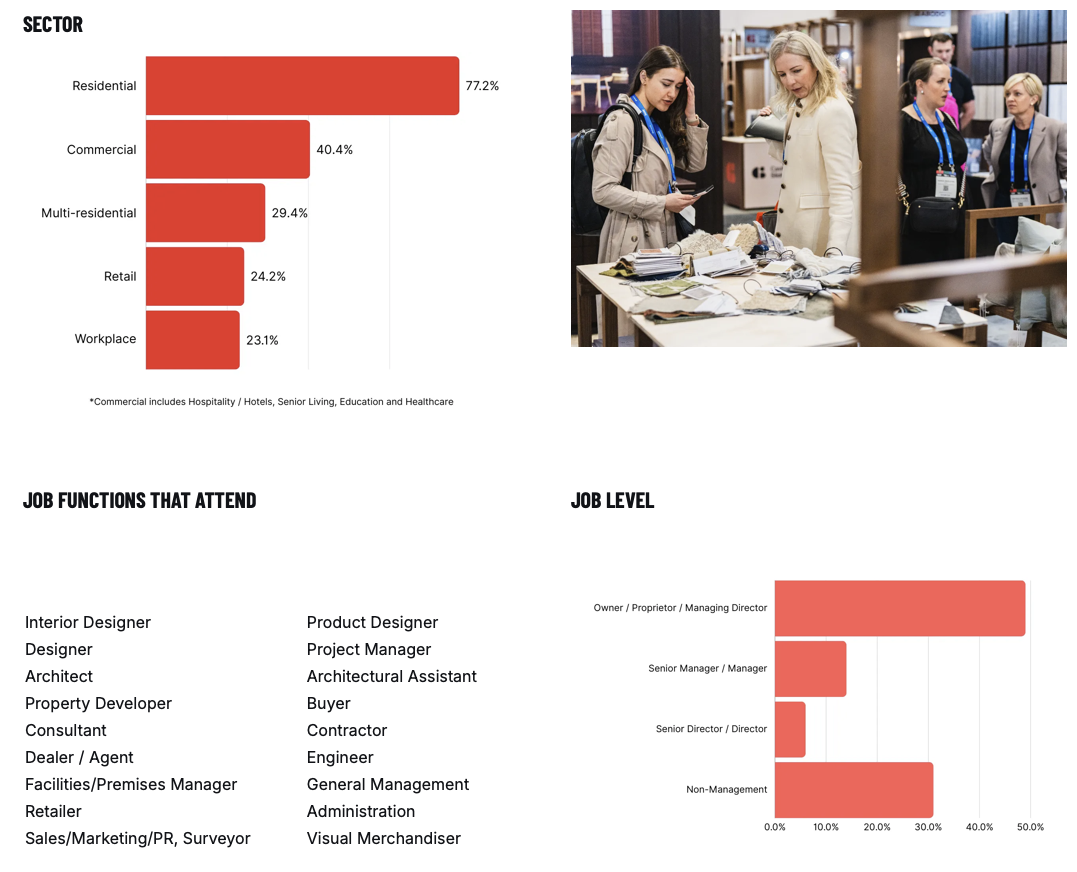 SECTOR

Residential
77.2%
Commercial
40.4%
Multi-residential
29.4%
Retail
24.2%
Workplace
23.1%

*Commercial includes Hospitality / Hotels, Senior Living, Education and Healthcare

JOB FUNCTIONS THAT ATTEND

Interior Designer
Designer
Architect
Property Developer
Consultant
Dealer / Agent
Facilities/Premises Manager
Retailer
Sales/Marketing/PR, Surveyor

Product Designer
Project Manager
Architectural Assistant
Buyer
Contractor
Engineer
General Management
Administration
Visual Merchandiser

JOB LEVEL

Owner / Proprietor / Managing Director
Senior Manager / Manager
Senior Director / Director
Non-Management
0.0%
10.0%
20.0%
30.0%
40.0%
50.0%